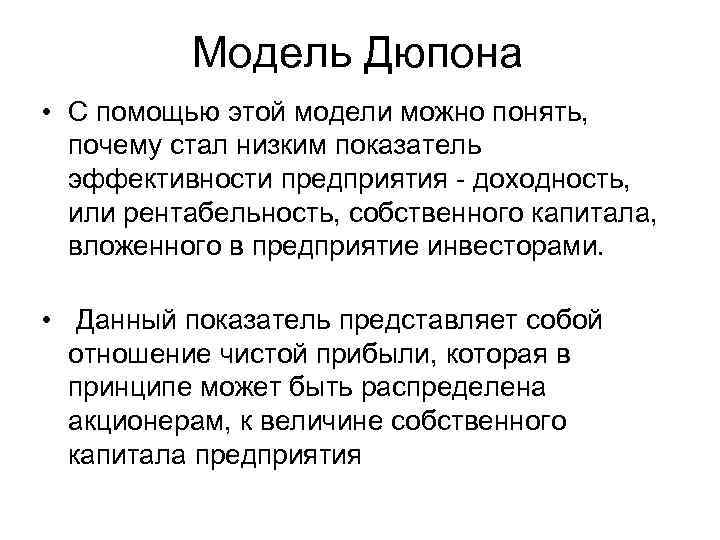 Модель Дюпона

• С помощью этой модели можно понять, почему стал низким показатель эффективности предприятия - доходность, или рентабельность, собственного капитала, вложенного в предприятие инвесторами.

• Данный показатель представляет собой отношение чистой прибыли, которая в принципе может быть распределена акционерам, к величине собственного капитала предприятия